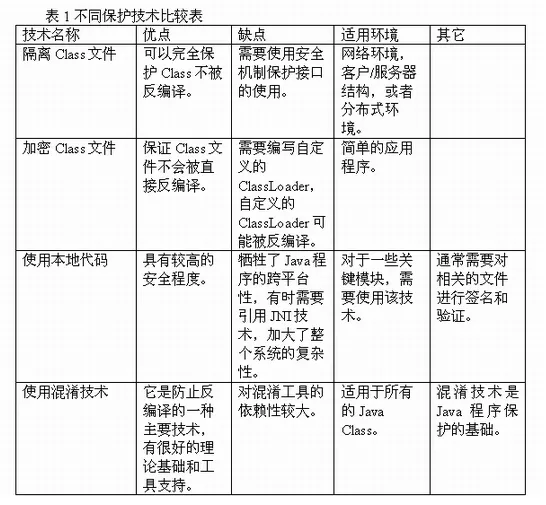 表 1 不同保护技术比较表

| 技术名称 | 优点 | 缺点 | 适用环境 | 其它 |
|---|---|---|---|---|
| 隔离 Class 文件 | 可以完全保护 Class 不被反编译。 | 需要使用安全机制保护接口的使用。 | 网络环境，客户/服务器结构，或者分布式环境。 | |
| 加密 Class 文件 | 保证 Class 文件不会被直接反编译。 | 需要编写自定义的 ClassLoader，自定义的 ClassLoader 可能被反编译。 | 简单的应用程序。 | |
| 使用本地代码 | 具有较高的安全程度。 | 牺牲了 Java 程序的跨平台性，有时需要引用 JNI 技术，加大了整个系统的复杂性。 | 对于一些关键模块，需要使用该技术。 | 通常需要对相关的文件进行签名和验证。 |
| 使用混淆技术 | 它是防止反编译的一种主要技术，有很好的理论基础和工具支持。 | 对混淆工具的依赖性较大。 | 适用于所有的 Java Class。 | 混淆技术是 Java 程序保护的基础。 |